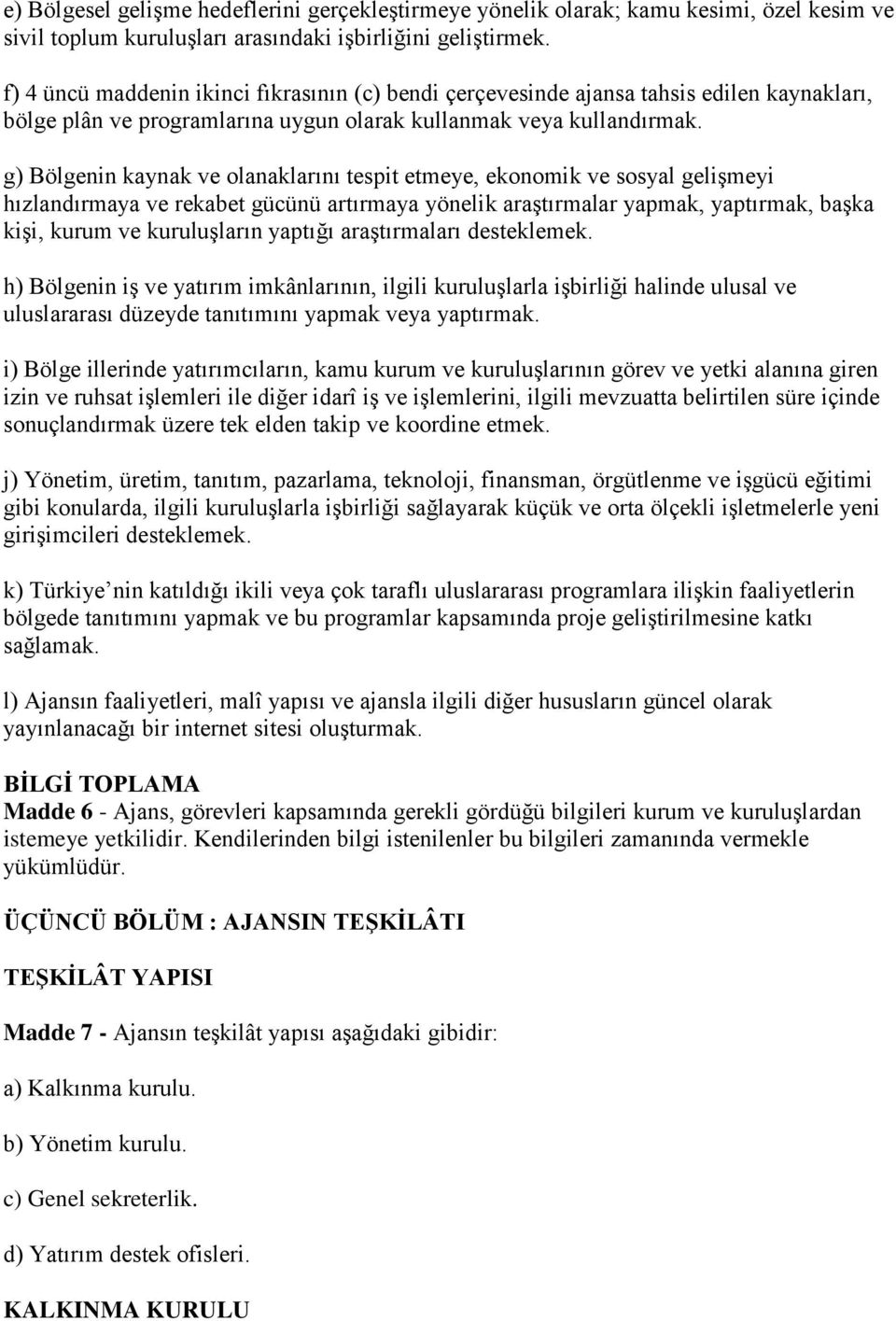 e) Bölgesel gelişme hedeflerini gerçekleştirmeye yönelik olarak; kamu kesimi, özel kesim ve sivil toplum kuruluşları arasındaki işbirliğini geliştirmek.

f) 4 üncü maddenin ikinci fıkrasının (c) bendi çerçevesinde ajansa tahsis edilen kaynakları, bölge plân ve programlarına uygun olarak kullanmak veya kullandırmak.

g) Bölgenin kaynak ve olanaklarını tespit etmeye, ekonomik ve sosyal gelişmeyi hızlandırmaya ve rekabet gücünü artırmaya yönelik araştırmalar yapmak, yaptırmak, başka kişi, kurum ve kuruluşların yaptığı araştırmaları desteklemek.

h) Bölgenin iş ve yatırım imkânlarının, ilgili kuruluşlarla işbirliği halinde ulusal ve uluslararası düzeyde tanıtımını yapmak veya yaptırmak.

i) Bölge illerinde yatırımcıların, kamu kurum ve kuruluşlarının görev ve yetki alanına giren izin ve ruhsat işlemleri ile diğer idarî iş ve işlemlerini, ilgili mevzuatta belirtilen süre içinde sonuçlandırmak üzere tek elden takip ve koordine etmek.

j) Yönetim, üretim, tanıtım, pazarlama, teknoloji, finansman, örgütlenme ve işgücü eğitimi gibi konularda, ilgili kuruluşlarla işbirliği sağlayarak küçük ve orta ölçekli işletmelerle yeni girişimcileri desteklemek.

k) Türkiye nin katıldığı ikili veya çok taraflı uluslararası programlara ilişkin faaliyetlerin bölgede tanıtımını yapmak ve bu programlar kapsamında proje geliştirilmesine katkı sağlamak.

l) Ajansın faaliyetleri, malî yapısı ve ajansla ilgili diğer hususların güncel olarak yayınlanacağı bir internet sitesi oluşturmak.

BİLGİ TOPLAMA
Madde 6 - Ajans, görevleri kapsamında gerekli gördüğü bilgileri kurum ve kuruluşlardan istemeye yetkilidir. Kendilerinden bilgi istenilenler bu bilgileri zamanında vermekle yükümlüdür.

ÜÇÜNCÜ BÖLÜM : AJANSIN TEŞKİLÂTI

TEŞKİLÂT YAPISI

Madde 7 - Ajansın teşkilât yapısı aşağıdaki gibidir:

a) Kalkınma kurulu.

b) Yönetim kurulu.

c) Genel sekreterlik.

d) Yatırım destek ofisleri.

KALKINMA KURULU